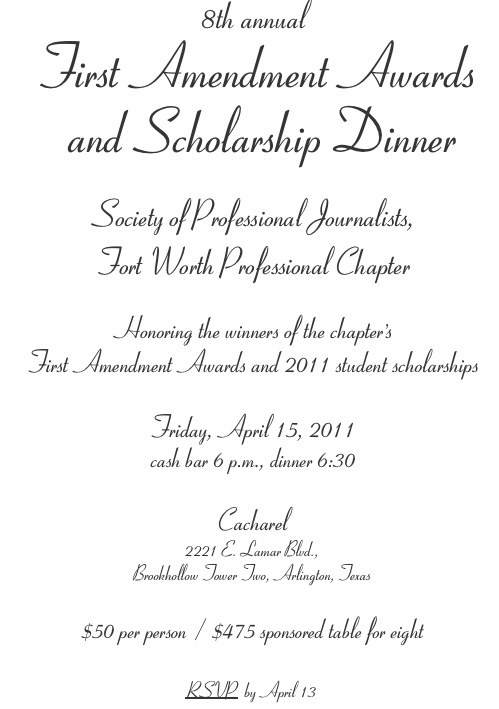 8th annual

First Amendment Awards and Scholarship Dinner

Society of Professional Journalists, Fort Worth Professional Chapter

Honoring the winners of the chapter's First Amendment Awards and 2011 student scholarships

Friday, April 15, 2011
cash bar 6 p.m., dinner 6:30

Cacharel
2221 E. Lamar Blvd.,
Brookhollow Tower Two, Arlington, Texas

\$50 per person / \$475 sponsored table for eight

RSVP by April 13